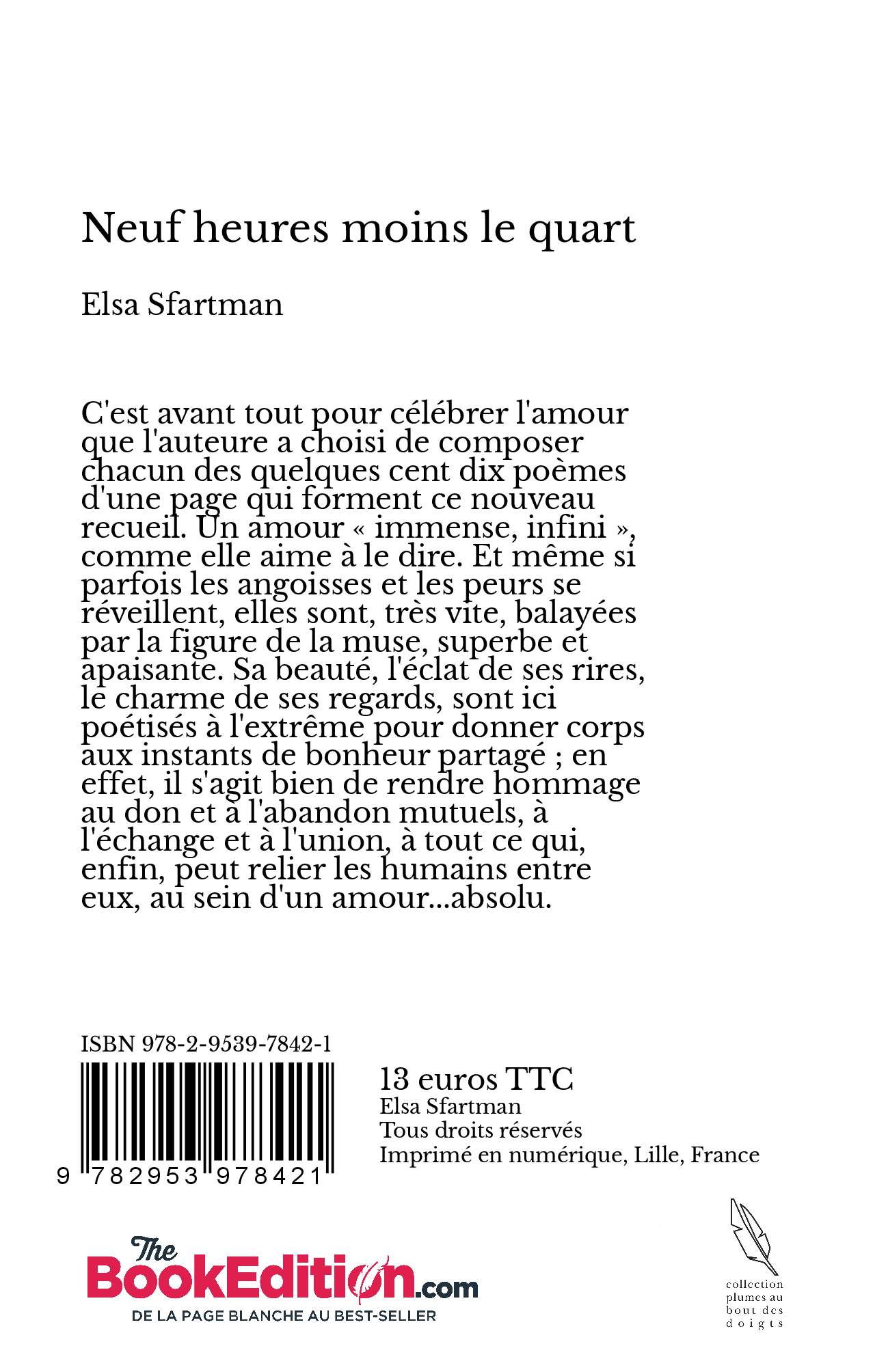 Neuf heures moins le quart

Elsa Sfartman

C'est avant tout pour célébrer l'amour que l'auteure a choisi de composer chacun des quelques cent dix poèmes d'une page qui forment ce nouveau recueil. Un amour « immense, infini », comme elle aime à le dire. Et même si parfois les angoisses et les peurs se réveillent, elles sont, très vite, balayées par la figure de la muse, superbe et apaisante. Sa beauté, l'éclat de ses rires, le charme de ses regards, sont ici poétisés à l'extrême pour donner corps aux instants de bonheur partagé ; en effet, il s'agit bien de rendre hommage au don et à l'abandon mutuels, à l'échange et à l'union, à tout ce qui, enfin, peut relier les humains entre eux, au sein d'un amour...absolu.

ISBN 978-2-9539-7842-1

9 782953 978421

13 euros TTC
Elsa Sfartman
Tous droits réservés
Imprimé en numérique, Lille, France

The BookEdition.com
DE LA PAGE BLANCHE AU BEST-SELLER

collection plumes au bout des doigts